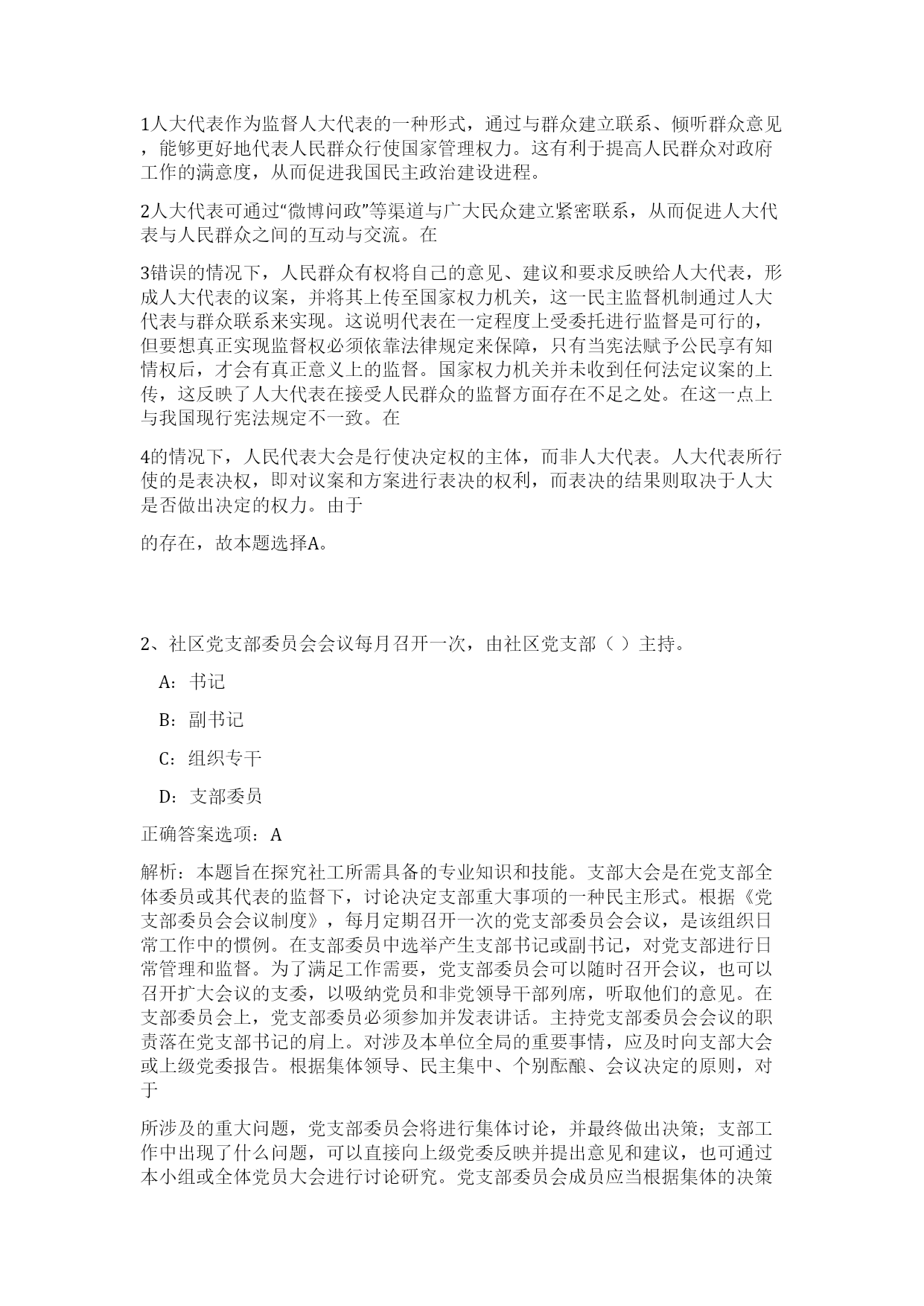 1人大代表作为监督人大代表的一种形式，通过与群众建立联系、倾听群众意见，能够更好地代表人民群众行使国家管理权力。这有利于提高人民群众对政府工作的满意度，从而促进我国民主政治建设进程。

2人大代表可通过“微博问政”等渠道与广大民众建立紧密联系，从而促进人大代表与人民群众之间的互动与交流。在

3错误的情况下，人民群众有权将自己的意见、建议和要求反映给人大代表，形成人大代表的议案，并将其上传至国家权力机关，这一民主监督机制通过人大代表与群众联系来实现。这说明代表在一定程度上受委托进行监督是可行的，但要想真正实现监督权必须依靠法律规定来保障，只有当宪法赋予公民享有知情权后，才会有真正意义上的监督。国家权力机关并未收到任何法定议案的上传，这反映了人大代表在接受人民群众的监督方面存在不足之处。在这一点上与我国现行宪法规定不一致。在

4的情况下，人民代表大会是行使决定权的主体，而非人大代表。人大代表所行使的是表决权，即对议案和方案进行表决的权利，而表决的结果则取决于人大是否做出决定的权力。由于

的存在，故本题选择A。

2、社区党支部委员会会议每月召开一次，由社区党支部（ ）主持。

A：书记

B：副书记

C：组织专干

D：支部委员

正确答案选项：A

解析：本题旨在探究社工所需具备的专业知识和技能。支部大会是在党支部全体委员或其代表的监督下，讨论决定支部重大事项的一种民主形式。根据《党支部委员会会议制度》，每月定期召开一次的党支部委员会会议，是该组织日常工作中的惯例。在支部委员中选举产生支部书记或副书记，对党支部进行日常管理和监督。为了满足工作需要，党支部委员会可以随时召开会议，也可以召开扩大会议的支委，以吸纳党员和非党领导干部列席，听取他们的意见。在支部委员会上，党支部委员必须参加并发表讲话。主持党支部委员会会议的职责落在党支部书记的肩上。对涉及本单位全局的重要事情，应及时向支部大会或上级党委报告。根据集体领导、民主集中、个别酝酿、会议决定的原则，对于

所涉及的重大问题，党支部委员会将进行集体讨论，并最终做出决策；支部工作中出现了什么问题，可以直接向上级党委反映并提出意见和建议，也可通过本小组或全体党员大会进行讨论研究。党支部委员会成员应当根据集体的决策